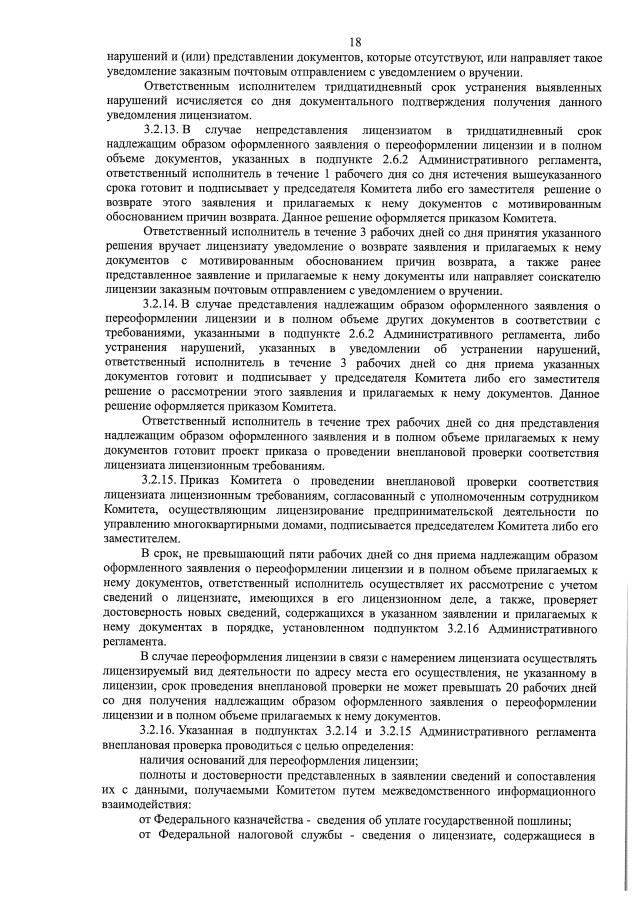 18

нарушений и (или) представлении документов, которые отсутствуют, или направляет такое уведомление заказным почтовым отправлением с уведомлением о вручении.

Ответственным исполнителем тридцатидневный срок устранения выявленных нарушений исчисляется со дня документального подтверждения получения данного уведомления лицензиатом.

3.2.13. В случае непредставления лицензиатом в тридцатидневный срок надлежащим образом оформленного заявления о переоформлении лицензии и в полном объеме документов, указанных в подпункте 2.6.2 Административного регламента, ответственный исполнитель в течение 1 рабочего дня со дня истечения вышеуказанного срока готовит и подписывает у председателя Комитета либо его заместителя решение о возврате этого заявления и прилагаемых к нему документов с мотивированным обоснованием причин возврата. Данное решение оформляется приказом Комитета.

Ответственный исполнитель в течение 3 рабочих дней со дня принятия указанного решения вручает лицензиату уведомление о возврате заявления и прилагаемых к нему документов с мотивированным обоснованием причин возврата, а также ранее представленное заявление и прилагаемые к нему документы или направляет соискателю лицензии заказным почтовым отправлением с уведомлением о вручении.

3.2.14. В случае представления надлежащим образом оформленного заявления о переоформлении лицензии и в полном объеме других документов в соответствии с требованиями, указанными в подпункте 2.6.2 Административного регламента, либо устранения нарушений, указанных в уведомлении об устранении нарушений, ответственный исполнитель в течение 3 рабочих дней со дня приема указанных документов готовит и подписывает у председателя Комитета либо его заместителя решение о рассмотрении этого заявления и прилагаемых к нему документов. Данное решение оформляется приказом Комитета.

Ответственный исполнитель в течение трех рабочих дней со дня представления надлежащим образом оформленного заявления и в полном объеме прилагаемых к нему документов готовит проект приказа о проведении внеплановой проверки соответствия лицензиата лицензионным требованиям.

3.2.15. Приказ Комитета о проведении внеплановой проверки соответствия лицензиата лицензионным требованиям, согласованный с уполномоченным сотрудником Комитета, осуществляющим лицензирование предпринимательской деятельности по управлению многоквартирными домами, подписывается председателем Комитета либо его заместителем.

В срок, не превышающий пяти рабочих дней со дня приема надлежащим образом оформленного заявления о переоформлении лицензии и в полном объеме прилагаемых к нему документов, ответственный исполнитель осуществляет их рассмотрение с учетом сведений о лицензиате, имеющихся в его лицензионном деле, а также, проверяет достоверность новых сведений, содержащихся в указанном заявлении и прилагаемых к нему документах в порядке, установленном подпунктом 3.2.16 Административного регламента.

В случае переоформления лицензии в связи с намерением лицензиата осуществлять лицензируемый вид деятельности по адресу места его осуществления, не указанному в лицензии, срок проведения внеплановой проверки не может превышать 20 рабочих дней со дня получения надлежащим образом оформленного заявления о переоформлении лицензии и в полном объеме прилагаемых к нему документов.

3.2.16. Указанная в подпунктах 3.2.14 и 3.2.15 Административного регламента внеплановая проверка проводиться с целью определения:

наличия оснований для переоформления лицензии;

полноты и достоверности представленных в заявлении сведений и сопоставления их с данными, получаемыми Комитетом путем межведомственного информационного взаимодействия:

от Федерального казначейства - сведения об уплате государственной пошлины;

от Федеральной налоговой службы - сведения о лицензиате, содержащиеся в